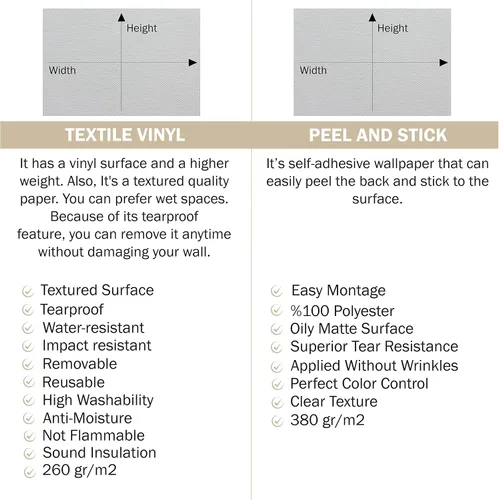 Height

Width

TEXTILE VINYL

It has a vinyl surface and a higher weight. Also, It's a textured quality paper. You can prefer wet spaces. Because of its tearproof feature, you can remove it anytime without damaging your wall.

Textured Surface
Tearproof
Water-resistant
Impact resistant
Removable
Reusable
High Washability
Anti-Moisture
Not Flammable
Sound Insulation
260 gr/m2

Height

Width

PEEL AND STICK

It's self-adhesive wallpaper that can easily peel the back and stick to the surface.

Easy Montage
%100 Polyester
Oily Matte Surface
Superior Tear Resistance
Applied Without Wrinkles
Perfect Color Control
Clear Texture
380 gr/m2